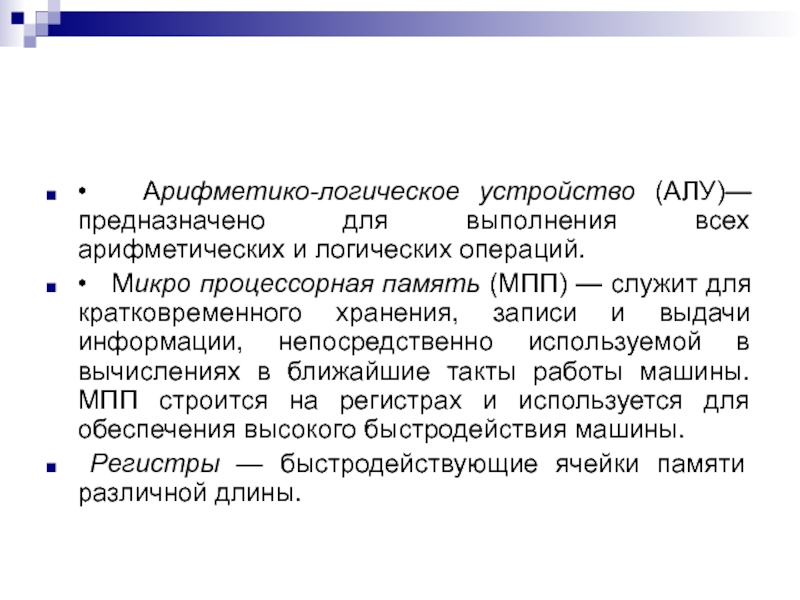 • Арифметико-логическое устройство (АЛУ)— предназначено для выполнения всех арифметических и логических операций.

• Микро процессорная память (МПП) — служит для кратковременного хранения, записи и выдачи информации, непосредственно используемой в вычислениях в ближайшие такты работы машины. МПП строится на регистрах и используется для обеспечения высокого быстродействия машины.

Регистры — быстродействующие ячейки памяти различной длины.